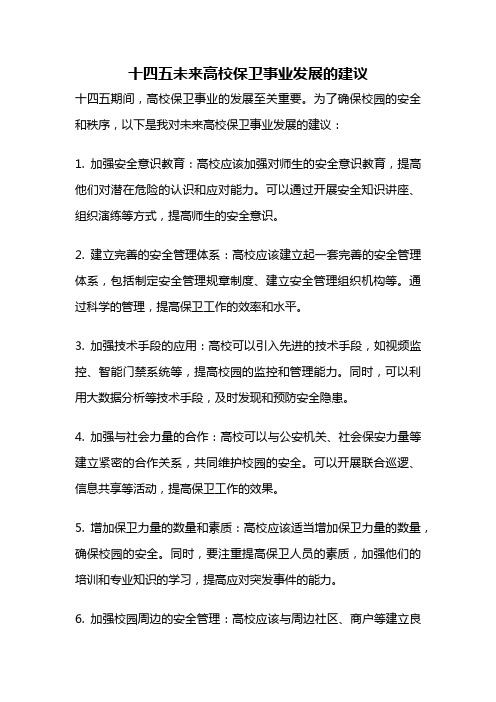 十四五未来高校保卫事业发展的建议

十四五期间，高校保卫事业的发展至关重要。为了确保校园的安全和秩序，以下是我对未来高校保卫事业发展的建议：

1. 加强安全意识教育：高校应该加强对师生的安全意识教育，提高他们对潜在危险的认识和应对能力。可以通过开展安全知识讲座、组织演练等方式，提高师生的安全意识。

2. 建立完善的安全管理体系：高校应该建立起一套完善的安全管理体系，包括制定安全管理规章制度、建立安全管理组织机构等。通过科学的管理，提高保卫工作的效率和水平。

3. 加强技术手段的应用：高校可以引入先进的技术手段，如视频监控、智能门禁系统等，提高校园的监控和管理能力。同时，可以利用大数据分析等技术手段，及时发现和预防安全隐患。

4. 加强与社会力量的合作：高校可以与公安机关、社会保安力量等建立紧密的合作关系，共同维护校园的安全。可以开展联合巡逻、信息共享等活动，提高保卫工作的效果。

5. 增加保卫力量的数量和素质：高校应该适当增加保卫力量的数量，确保校园的安全。同时，要注重提高保卫人员的素质，加强他们的培训和专业知识的学习，提高应对突发事件的能力。

6. 加强校园周边的安全管理：高校应该与周边社区、商户等建立良